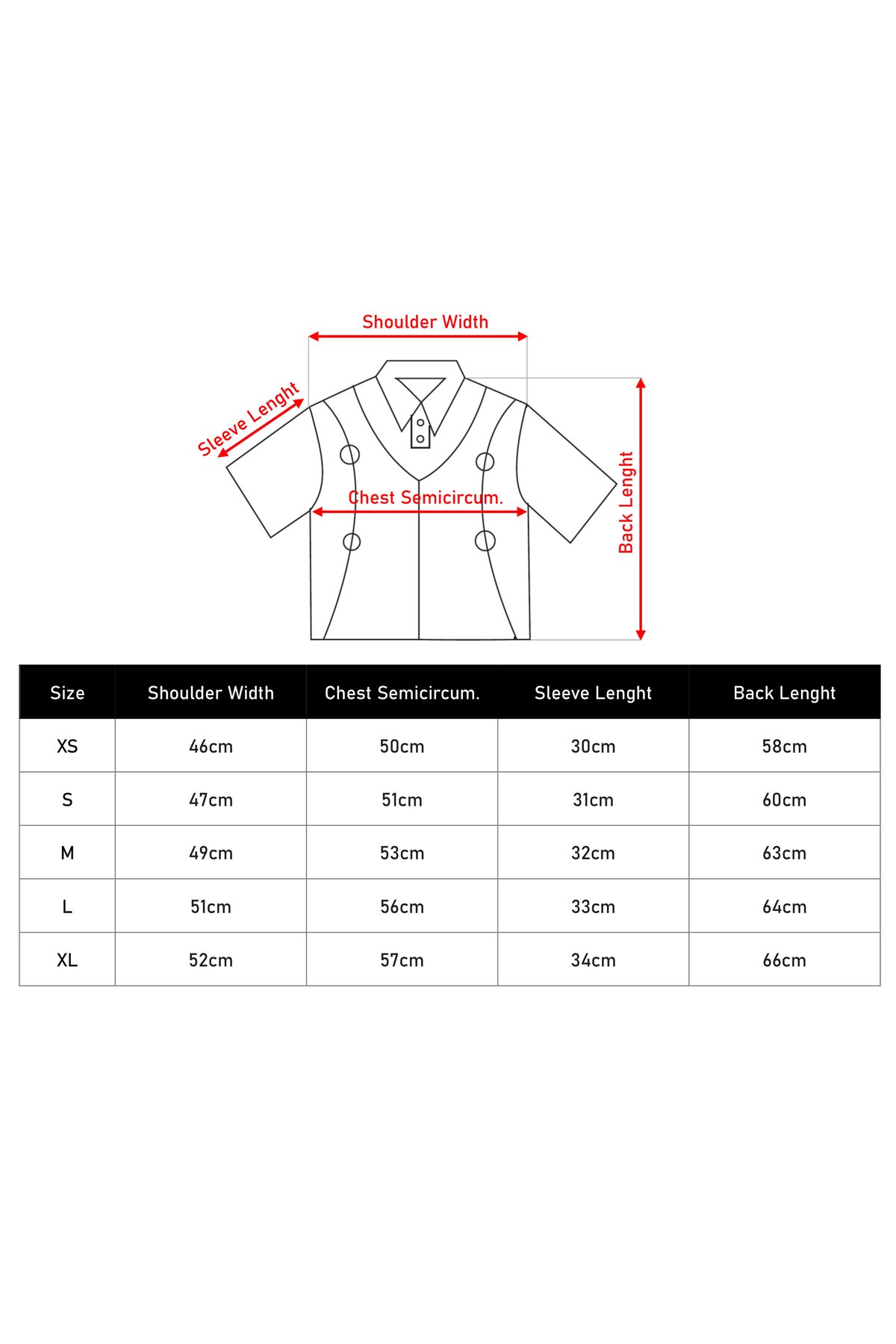 Shoulder Width

Sleeve Lenght

Chest Semicircum.

Back Lenght

| Size | Shoulder Width | Chest Semicircum. | Sleeve Lenght | Back Lenght |
|---|---|---|---|---|
| XS | 46cm | 50cm | 30cm | 58cm |
| S | 47cm | 51cm | 31cm | 60cm |
| M | 49cm | 53cm | 32cm | 63cm |
| L | 51cm | 56cm | 33cm | 64cm |
| XL | 52cm | 57cm | 34cm | 66cm |